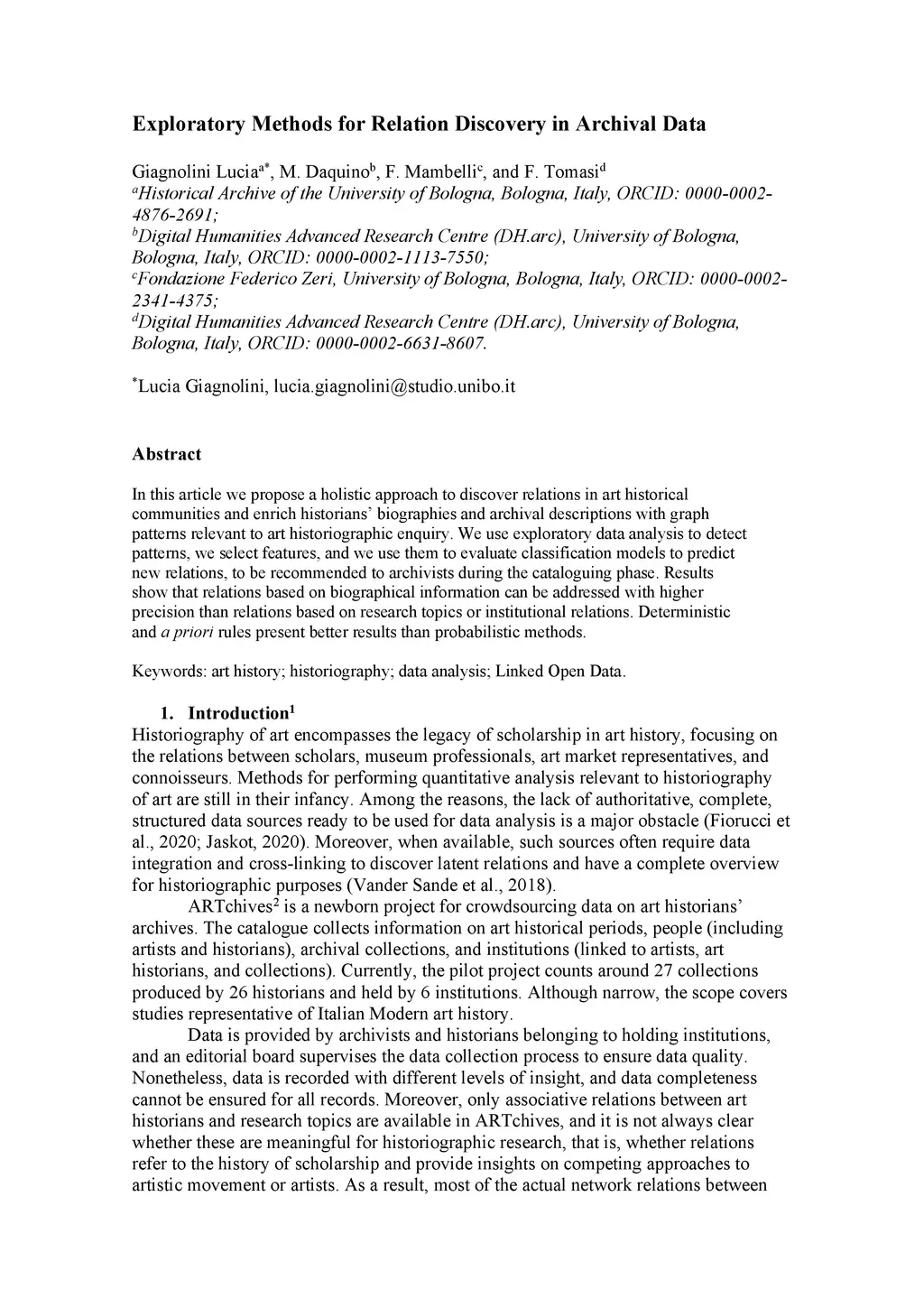 Exploratory Methods for Relation Discovery in Archival Data

Giagnolini Lucia$^{a*}$, M. Daquino$^{b}$, F. Mambelli$^{c}$, and F. Tomasi$^{d}$
$^{a}$Historical Archive of the University of Bologna, Bologna, Italy, ORCID: 0000-0002-4876-2691;
$^{b}$Digital Humanities Advanced Research Centre (DH.arc), University of Bologna, Bologna, Italy, ORCID: 0000-0002-1113-7550;
$^{c}$Fondazione Federico Zeri, University of Bologna, Bologna, Italy, ORCID: 0000-0002-2341-4375;
$^{d}$Digital Humanities Advanced Research Centre (DH.arc), University of Bologna, Bologna, Italy, ORCID: 0000-0002-6631-8607.

$^{*}$Lucia Giagnolini, lucia.giagnolini@studio.unibo.it

Abstract

In this article we propose a holistic approach to discover relations in art historical communities and enrich historians' biographies and archival descriptions with graph patterns relevant to art historiographic enquiry. We use exploratory data analysis to detect patterns, we select features, and we use them to evaluate classification models to predict new relations, to be recommended to archivists during the cataloguing phase. Results show that relations based on biographical information can be addressed with higher precision than relations based on research topics or institutional relations. Deterministic and a priori rules present better results than probabilistic methods.

Keywords: art history; historiography; data analysis; Linked Open Data.

1. Introduction$^{1}$
Historiography of art encompasses the legacy of scholarship in art history, focusing on the relations between scholars, museum professionals, art market representatives, and connoisseurs. Methods for performing quantitative analysis relevant to historiography of art are still in their infancy. Among the reasons, the lack of authoritative, complete, structured data sources ready to be used for data analysis is a major obstacle (Fiorucci et al., 2020; Jaskot, 2020). Moreover, when available, such sources often require data integration and cross-linking to discover latent relations and have a complete overview for historiographic purposes (Vander Sande et al., 2018).

ARTchives$^{2}$ is a newborn project for crowdsourcing data on art historians' archives. The catalogue collects information on art historical periods, people (including artists and historians), archival collections, and institutions (linked to artists, art historians, and collections). Currently, the pilot project counts around 27 collections produced by 26 historians and held by 6 institutions. Although narrow, the scope covers studies representative of Italian Modern art history.

Data is provided by archivists and historians belonging to holding institutions, and an editorial board supervises the data collection process to ensure data quality. Nonetheless, data is recorded with different levels of insight, and data completeness cannot be ensured for all records. Moreover, only associative relations between art historians and research topics are available in ARTchives, and it is not always clear whether these are meaningful for historiographic research, that is, whether relations refer to the history of scholarship and provide insights on competing approaches to artistic movement or artists. As a result, most of the actual network relations between